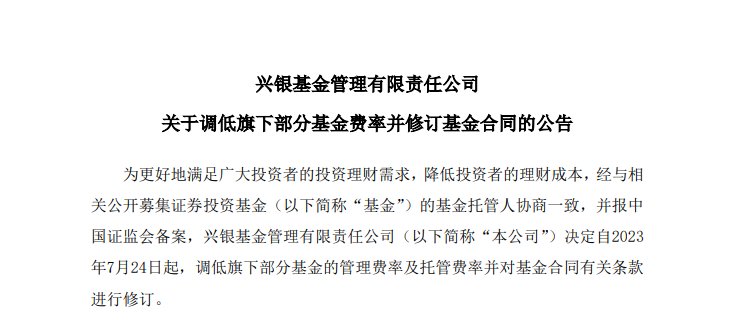 兴银基金管理有限责任公司

关于调低旗下部分基金费率并修订基金合同的公告

为更好地满足广大投资者的投资理财需求，降低投资者的理财成本，经与相关公开募集证券投资基金（以下简称“基金”）的基金托管人协商一致，并报中国证监会备案，兴银基金管理有限责任公司（以下简称“本公司”）决定自2023年7月24日起，调低旗下部分基金的管理费率及托管费率并对基金合同有关条款进行修订。